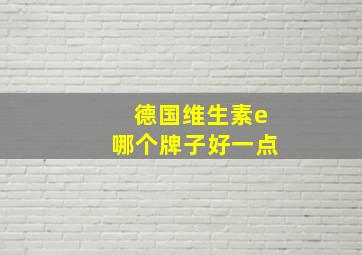 德国维生素e
哪个牌子好一点